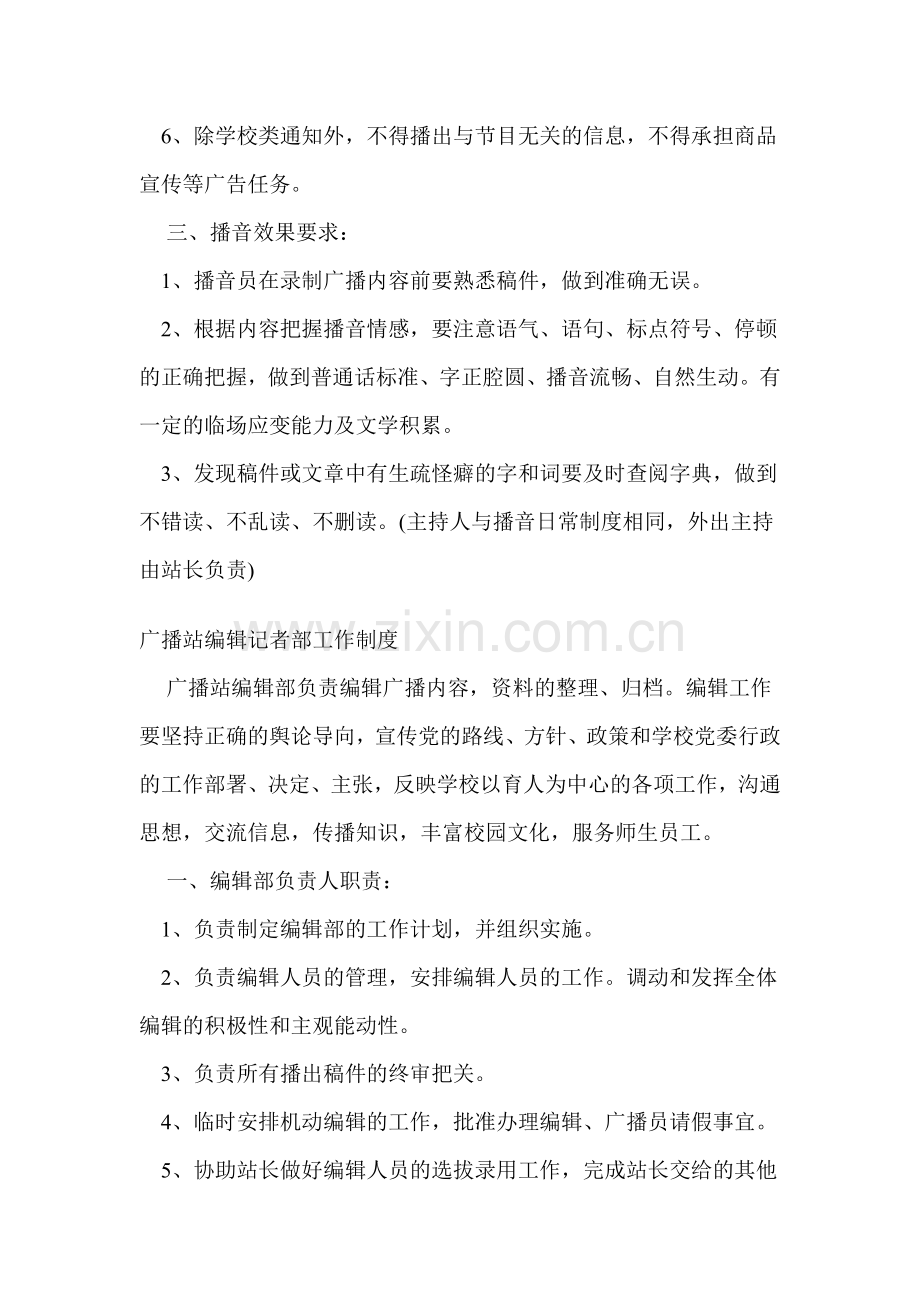 6、除学校类通知外，不得播出与节目无关的信息，不得承担商品宣传等广告任务。

三、播音效果要求：

1、播音员在录制广播内容前要熟悉稿件，做到准确无误。

2、根据内容把握播音情感，要注意语气、语句、标点符号、停顿的正确把握，做到普通话标准、字正腔圆、播音流畅、自然生动。有一定的临场应变能力及文学积累。

3、发现稿件或文章中有生疏怪癖的字和词要及时查阅字典，做到不错读、不乱读、不删读。(主持人与播音日常制度相同，外出主持由站长负责)

广播站编辑记者部工作制度

广播站编辑部负责编辑广播内容，资料的整理、归档。编辑工作要坚持正确的舆论导向，宣传党的路线、方针、政策和学校党委行政的工作部署、决定、主张，反映学校以育人为中心的各项工作，沟通思想，交流信息，传播知识，丰富校园文化，服务师生员工。

一、编辑部负责人职责：

1、负责制定编辑部的工作计划，并组织实施。

2、负责编辑人员的管理，安排编辑人员的工作。调动和发挥全体编辑的积极性和主观能动性。

3、负责所有播出稿件的终审把关。

4、临时安排机动编辑的工作，批准办理编辑、广播员请假事宜。

5、协助站长做好编辑人员的选拔录用工作，完成站长交给的其他

www.zixin.com.cn